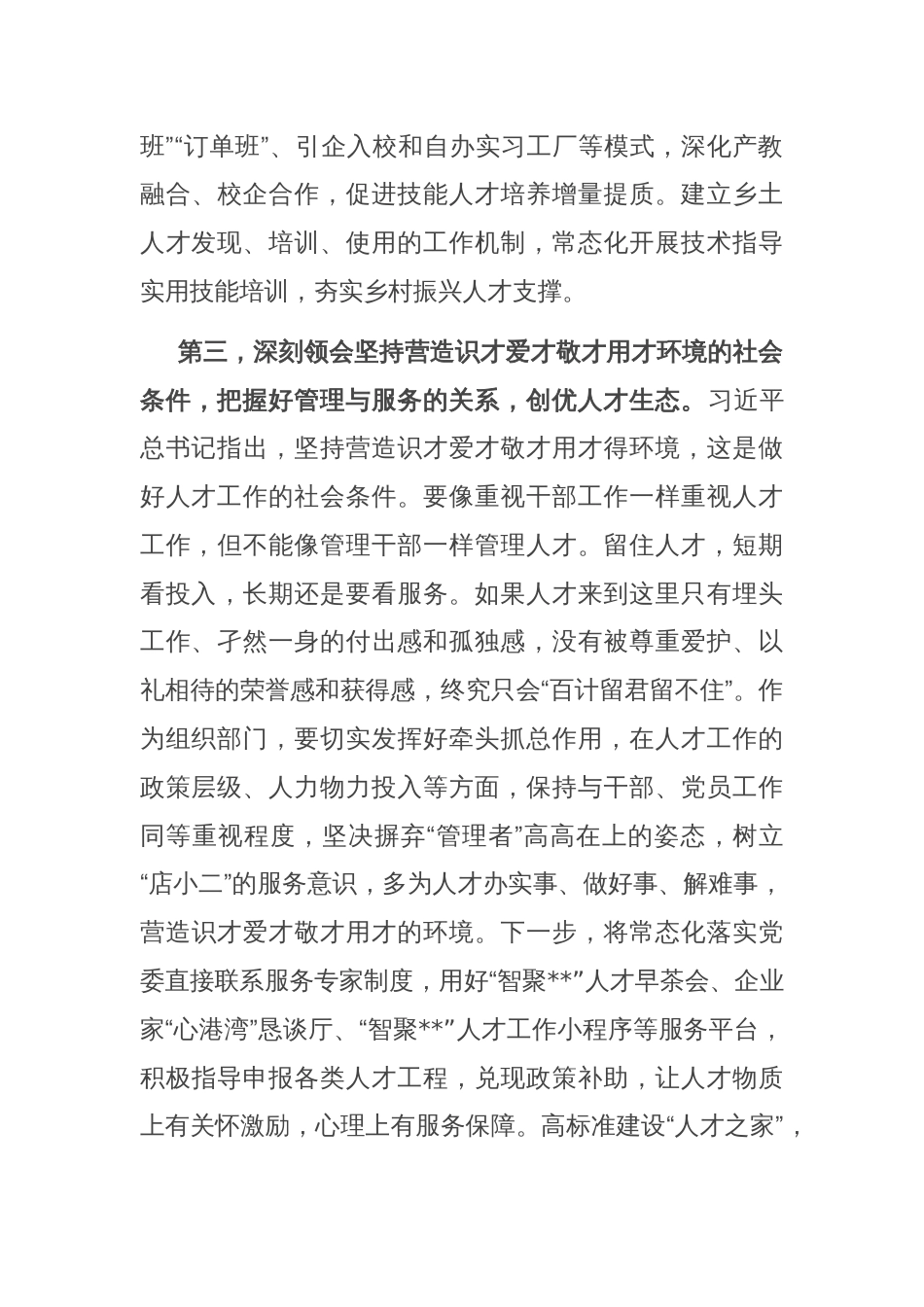 班”“订单班”、引企入校和自办实习工厂等模式，深化产教融合、校企合作，促进技能人才培养增量提质。建立乡土人才发现、培训、使用的工作机制，常态化开展技术指导实用技能培训，夯实乡村振兴人才支撑。

第三，深刻领会坚持营造识才爱才敬才用才环境的社会条件，把握好管理与服务的关系，创优人才生态。习近平总书记指出，坚持营造识才爱才敬才用才得环境，这是做好人才工作的社会条件。要像重视干部工作一样重视人才工作，但不能像管理干部一样管理人才。留住人才，短期看投入，长期还是要看服务。如果人才来到这里只有埋头工作、孑然一身的付出感和孤独感，没有被尊重爱护、以礼相待的荣誉感和获得感，终究只会“百计留君留不住”。作为组织部门，要切实发挥好牵头抓总作用，在人才工作的政策层级、人力物力投入等方面，保持与干部、党员工作同等重视程度，坚决摒弃“管理者”高高在上的姿态，树立“店小二”的服务意识，多为人才办实事、做好事、解难事，营造识才爱才敬才用才的环境。下一步，将常态化落实党委直接联系服务专家制度，用好“智聚**”人才早茶会、企业家“心港湾”恳谈厅、“智聚**”人才工作小程序等服务平台，积极指导申报各类人才工程，兑现政策补助，让人才物质上有关怀激励，心理上有服务保障。高标准建设“人才之家”，